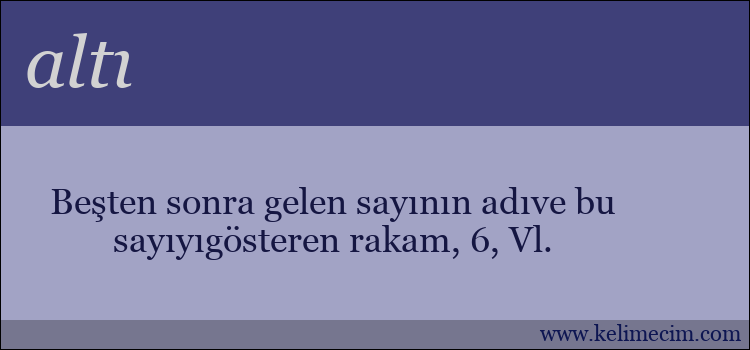 altı

Beşten sonra gelen sayının adıve bu sayıyıgösteren rakam, 6, Vl.

www.kelimecim.com